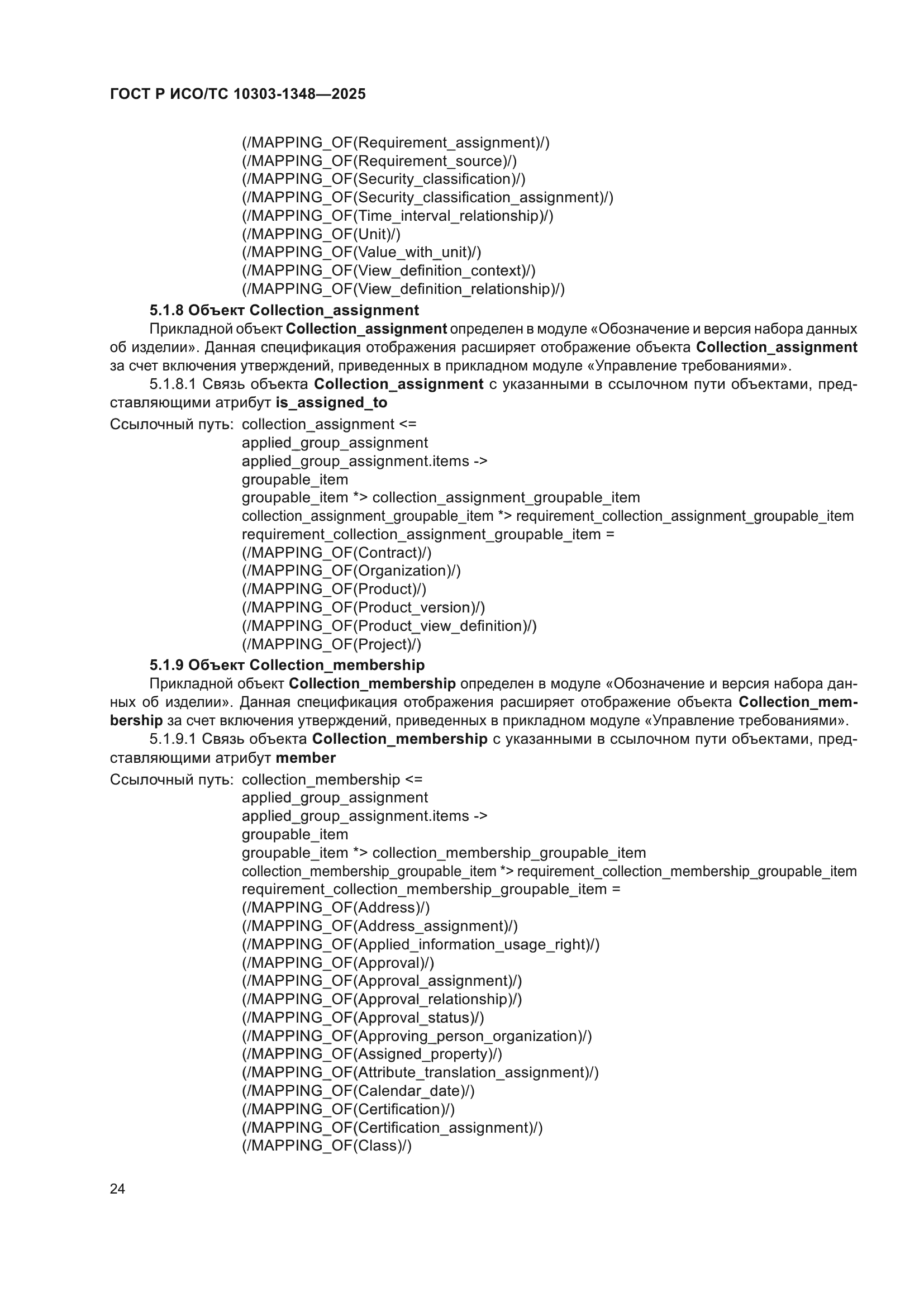 ГОСТ Р ИСО/ТС 10303-1348—2025

(/MAPPING_OF(Requirement_assignment)/)
(/MAPPING_OF(Requirement_source)/)
(/MAPPING_OF(Security_classification)/)
(/MAPPING_OF(Security_classification_assignment)/)
(/MAPPING_OF(Time_interval_relationship)/)
(/MAPPING_OF(Unit)/)
(/MAPPING_OF(Value_with_unit)/)
(/MAPPING_OF(View_definition_context)/)
(/MAPPING_OF(View_definition_relationship)/)

5.1.8 Объект Collection_assignment

Прикладной объект Collection_assignment определен в модуле «Обозначение и версия набора данных об изделии». Данная спецификация отображения расширяет отображение объекта Collection_assignment за счет включения утверждений, приведенных в прикладном модуле «Управление требованиями».

5.1.8.1 Связь объекта Collection_assignment с указанными в ссылочном пути объектами, представляющими атрибут is_assigned_to

Ссылочный путь: collection_assignment <=
applied_group_assignment
applied_group_assignment.items ->
groupable_item
groupable_item *> collection_assignment_groupable_item
collection_assignment_groupable_item *> requirement_collection_assignment_groupable_item
requirement_collection_assignment_groupable_item =
(/MAPPING_OF(Contract)/)
(/MAPPING_OF(Organization)/)
(/MAPPING_OF(Product)/)
(/MAPPING_OF(Product_version)/)
(/MAPPING_OF(Product_view_definition)/)
(/MAPPING_OF(Project)/)

5.1.9 Объект Collection_membership

Прикладной объект Collection_membership определен в модуле «Обозначение и версия набора данных об изделии». Данная спецификация отображения расширяет отображение объекта Collection_membership за счет включения утверждений, приведенных в прикладном модуле «Управление требованиями».

5.1.9.1 Связь объекта Collection_membership с указанными в ссылочном пути объектами, представляющими атрибут member

Ссылочный путь: collection_membership <=
applied_group_assignment
applied_group_assignment.items ->
groupable_item
groupable_item *> collection_membership_groupable_item
collection_membership_groupable_item *> requirement_collection_membership_groupable_item
requirement_collection_membership_groupable_item =
(/MAPPING_OF(Address)/)
(/MAPPING_OF(Address_assignment)/)
(/MAPPING_OF(Applied_information_usage_right)/)
(/MAPPING_OF(Approval)/)
(/MAPPING_OF(Approval_assignment)/)
(/MAPPING_OF(Approval_relationship)/)
(/MAPPING_OF(Approval_status)/)
(/MAPPING_OF(Approving_person_organization)/)
(/MAPPING_OF(Assigned_property)/)
(/MAPPING_OF(Attribute_translation_assignment)/)
(/MAPPING_OF(Calendar_date)/)
(/MAPPING_OF(Certification)/)
(/MAPPING_OF(Certification_assignment)/)
(/MAPPING_OF(Class)/)

24